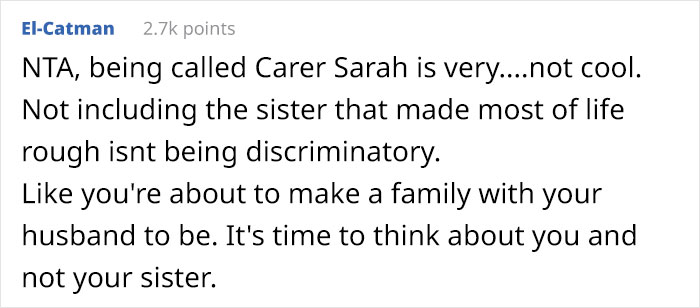 El-Catman 2.7k points

NTA, being called Carer Sarah is very....not cool. Not including the sister that made most of life rough isnt being discriminatory.
Like you're about to make a family with your husband to be. It's time to think about you and not your sister.